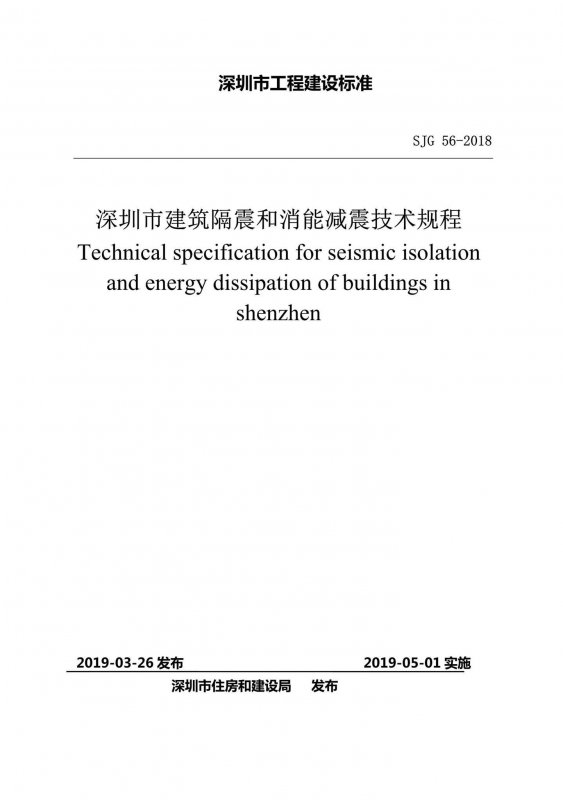 深圳市工程建设标准

SJG 56-2018

深圳市建筑隔震和消能减震技术规程
Technical specification for seismic isolation and energy dissipation of buildings in shenzhen

2019-03-26 发布　　2019-05-01 实施

深圳市住房和建设局　发布